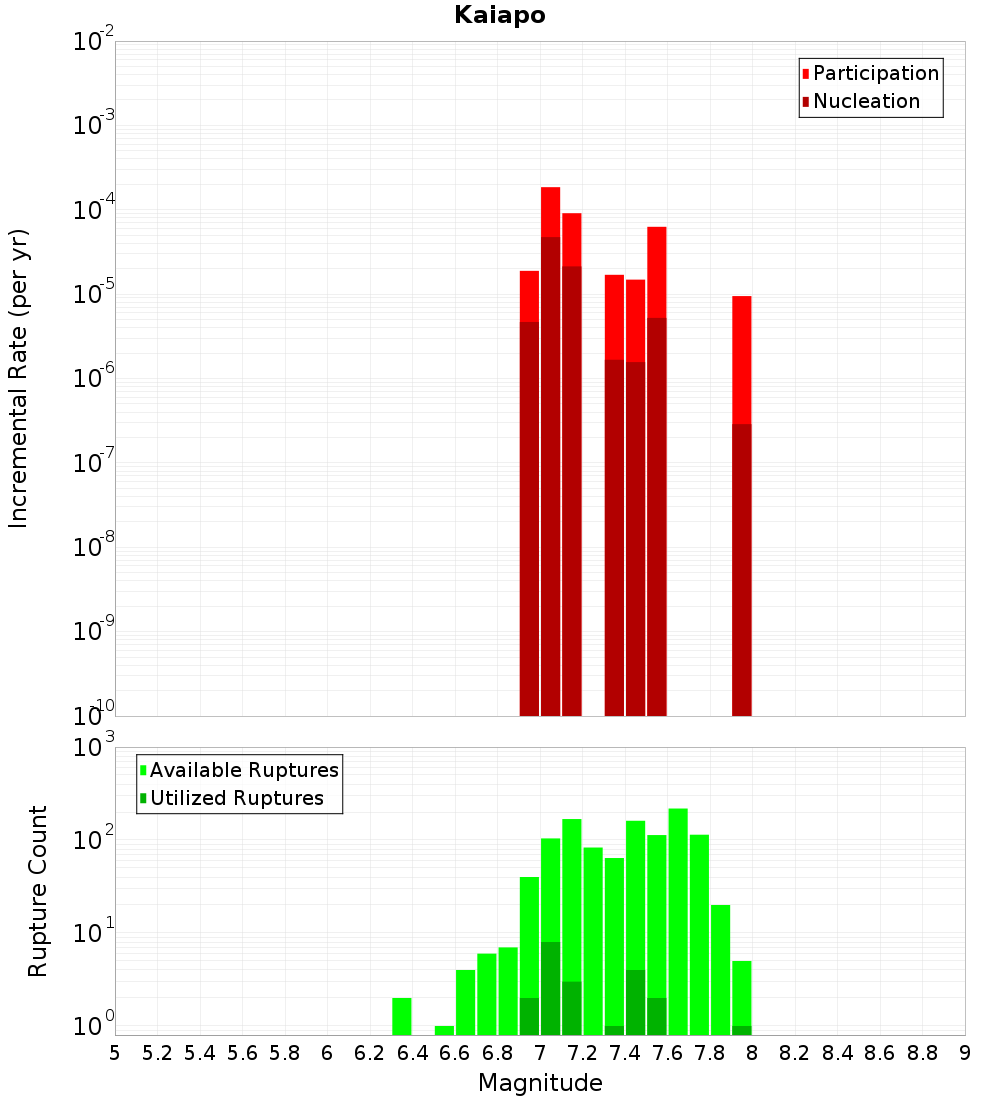 Kaiapo

Participation
Nucleation

Incremental Rate (per yr)

$10^{-2}$
$10^{-3}$
$10^{-4}$
$10^{-5}$
$10^{-6}$
$10^{-7}$
$10^{-8}$
$10^{-9}$
$10^{-10}$

Available Ruptures
Utilized Ruptures

Rupture Count

$10^{3}$
$10^{2}$
$10^{1}$
$10^{0}$

5 5.2 5.4 5.6 5.8 6 6.2 6.4 6.6 6.8 7 7.2 7.4 7.6 7.8 8 8.2 8.4 8.6 8.8 9

Magnitude